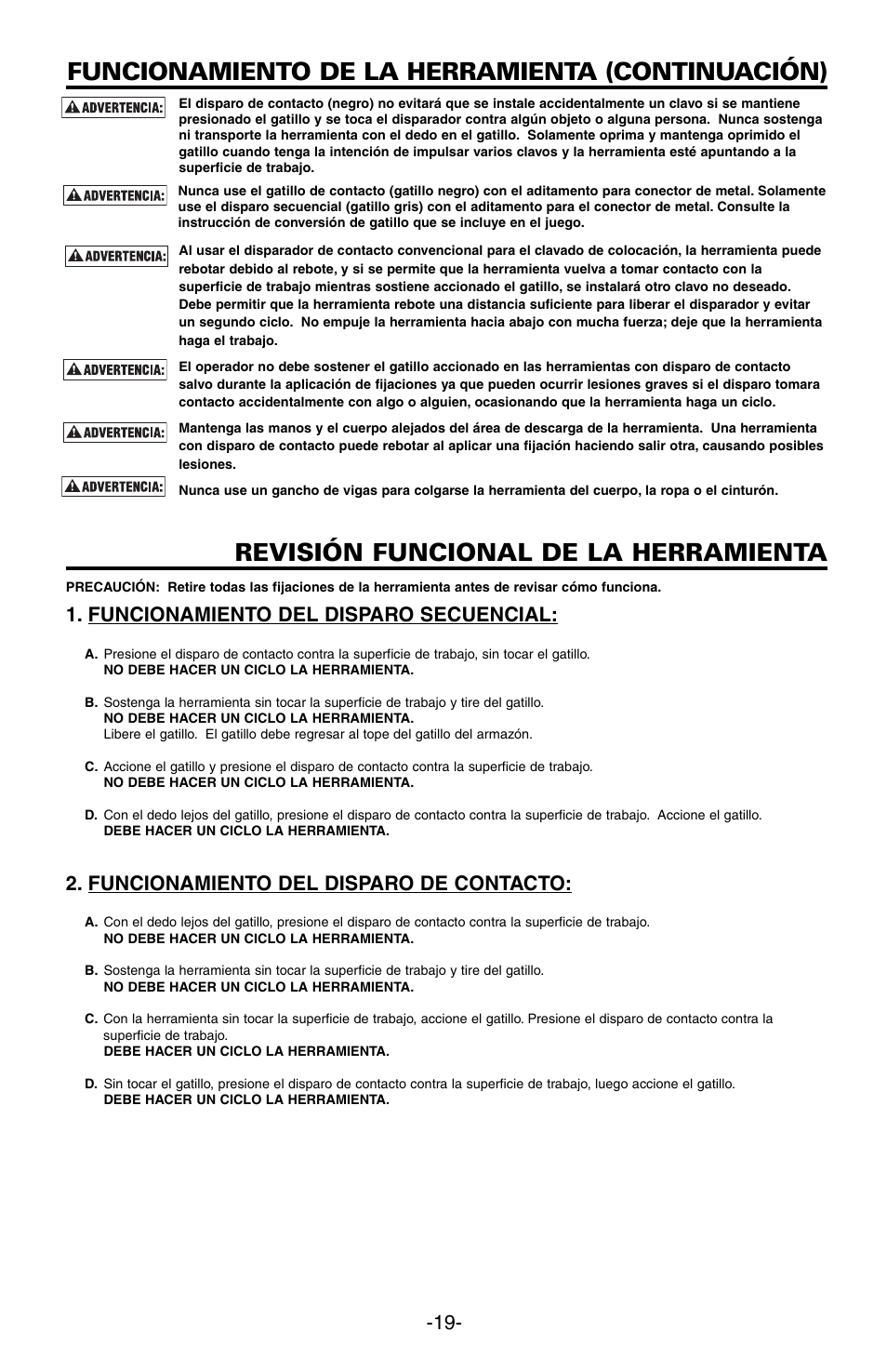 FUNCIONAMIENTO DE LA HERRAMIENTA (CONTINUACIÓN)

ADVERTENCIA: El disparo de contacto (negro) no evitará que se instale accidentalmente un clavo si se mantiene presionado el gatillo y se toca el disparador contra algún objeto o alguna persona. Nunca sostenga ni transporte la herramienta con el dedo en el gatillo. Solamente oprima y mantenga oprimido el gatillo cuando tenga la intención de impulsar varios clavos y la herramienta esté apuntando a la superficie de trabajo.

ADVERTENCIA: Nunca use el gatillo de contacto (gatillo negro) con el aditamento para conector de metal. Solamente use el disparo secuencial (gatillo gris) con el aditamento para el conector de metal. Consulte la instrucción de conversión de gatillo que se incluye en el juego.

ADVERTENCIA: Al usar el disparador de contacto convencional para el clavado de colocación, la herramienta puede rebotar debido al rebote, y si se permite que la herramienta vuelva a tomar contacto con la superficie de trabajo mientras sostiene accionado el gatillo, se instalará otro clavo no deseado. Debe permitir que la herramienta rebote una distancia suficiente para liberar el disparador y evitar un segundo ciclo. No empuje la herramienta hacia abajo con mucha fuerza; deje que la herramienta haga el trabajo.

ADVERTENCIA: El operador no debe sostener el gatillo accionado en las herramientas con disparo de contacto salvo durante la aplicación de fijaciones ya que pueden ocurrir lesiones graves si el disparo tomara contacto accidentalmente con algo o alguien, ocasionando que la herramienta haga un ciclo.

ADVERTENCIA: Mantenga las manos y el cuerpo alejados del área de descarga de la herramienta. Una herramienta con disparo de contacto puede rebotar al aplicar una fijación haciendo salir otra, causando posibles lesiones.

ADVERTENCIA: Nunca use un gancho de vigas para colgarse la herramienta del cuerpo, la ropa o el cinturón.

REVISIÓN FUNCIONAL DE LA HERRAMIENTA

PRECAUCIÓN: Retire todas las fijaciones de la herramienta antes de revisar cómo funciona.

1. FUNCIONAMIENTO DEL DISPARO SECUENCIAL:

A. Presione el disparo de contacto contra la superficie de trabajo, sin tocar el gatillo.
NO DEBE HACER UN CICLO LA HERRAMIENTA.

B. Sostenga la herramienta sin tocar la superficie de trabajo y tire del gatillo.
NO DEBE HACER UN CICLO LA HERRAMIENTA.
Libere el gatillo. El gatillo debe regresar al tope del gatillo del armazón.

C. Accione el gatillo y presione el disparo de contacto contra la superficie de trabajo.
NO DEBE HACER UN CICLO LA HERRAMIENTA.

D. Con el dedo lejos del gatillo, presione el disparo de contacto contra la superficie de trabajo. Accione el gatillo.
DEBE HACER UN CICLO LA HERRAMIENTA.

2. FUNCIONAMIENTO DEL DISPARO DE CONTACTO:

A. Con el dedo lejos del gatillo, presione el disparo de contacto contra la superficie de trabajo.
NO DEBE HACER UN CICLO LA HERRAMIENTA.

B. Sostenga la herramienta sin tocar la superficie de trabajo y tire del gatillo.
NO DEBE HACER UN CICLO LA HERRAMIENTA.

C. Con la herramienta sin tocar la superficie de trabajo, accione el gatillo. Presione el disparo de contacto contra la superficie de trabajo.
DEBE HACER UN CICLO LA HERRAMIENTA.

D. Sin tocar el gatillo, presione el disparo de contacto contra la superficie de trabajo, luego accione el gatillo.
DEBE HACER UN CICLO LA HERRAMIENTA.

-19-